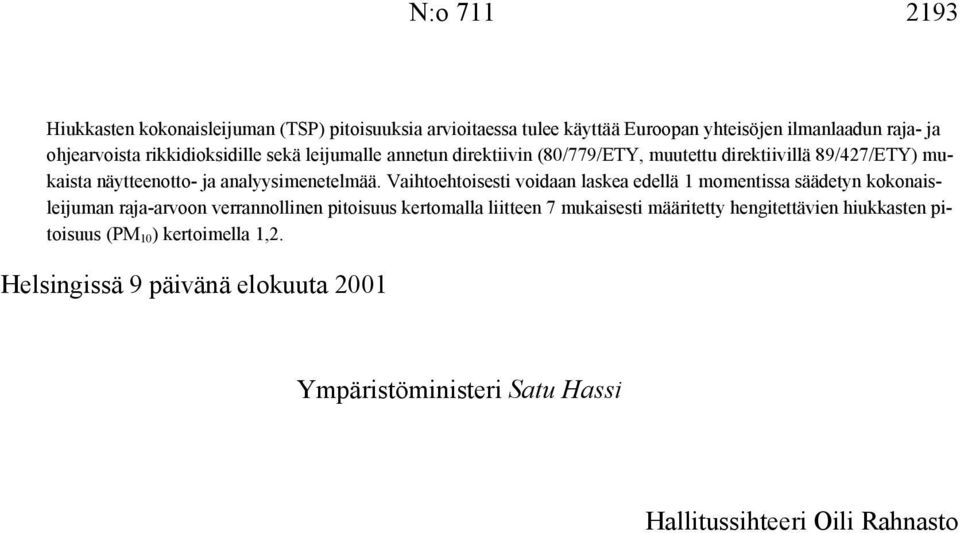 N:o 711 2193

Hiukkasten kokonaisleijuman (TSP) pitoisuuksia arvioitaessa tulee käyttää Euroopan yhteisöjen ilmanlaadun raja- ja ohjearvoista rikkidioksidille sekä leijumalle annetun direktiivin (80/779/ETY, muutettu direktiivillä 89/427/ETY) mukaista näytteenotto- ja analyysimenetelmää. Vaihtoehtoisesti voidaan laskea edellä 1 momentissa säädetyn kokonaisleijuman raja-arvoon verrannollinen pitoisuus kertomalla liitteen 7 mukaisesti määritetty hengitettävien hiukkasten pitoisuus ($PM_{10}$) kertoimella 1,2.

Helsingissä 9 päivänä elokuuta 2001

Ympäristöministeri Satu Hassi

Hallitussihteeri Oili Rahnasto